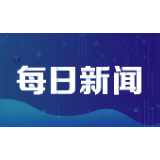 每日新闻